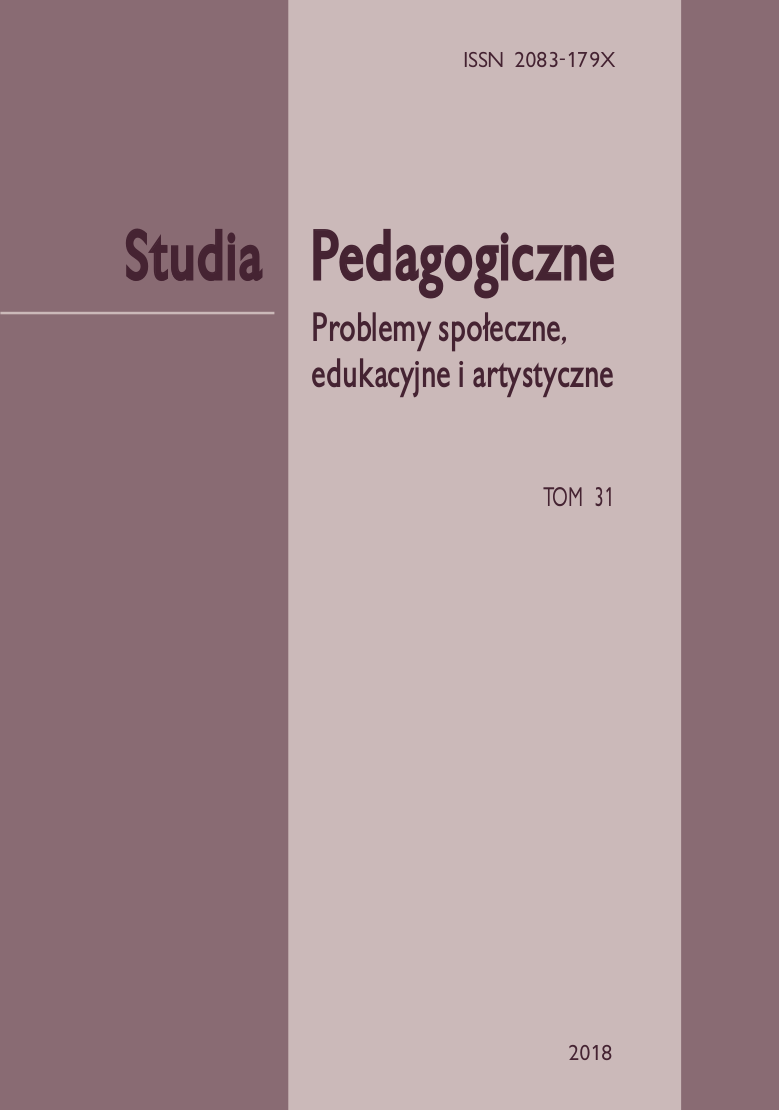 ISSN 2083-179X

Studia Pedagogiczne

Problemy społeczne, edukacyjne i artystyczne

TOM 31

2018